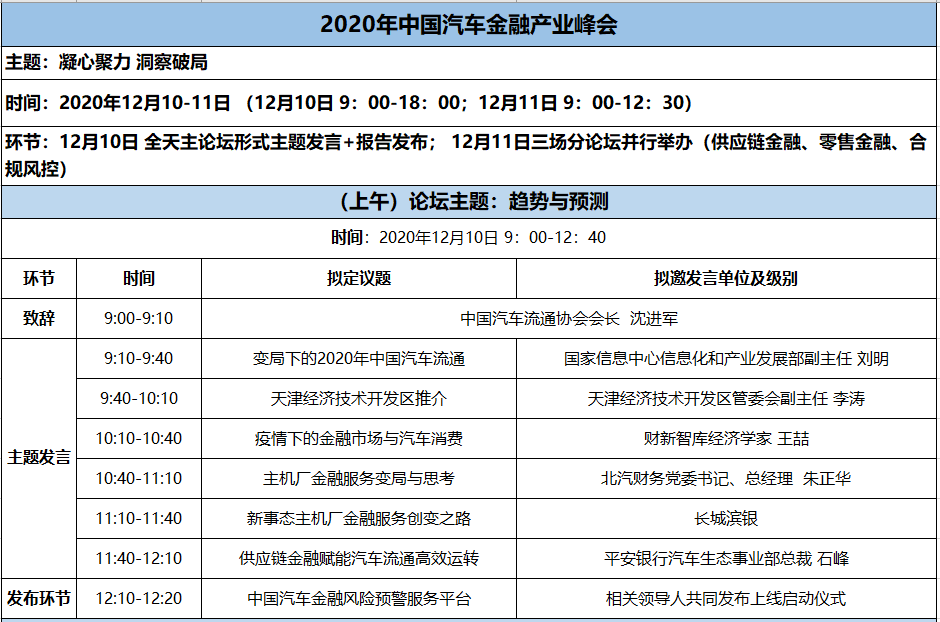 2020年中国汽车金融产业峰会

主题：凝心聚力 洞察破局

时间：2020年12月10-11日 （12月10日 9：00-18：00；12月11日 9：00-12：30）

环节：12月10日 全天主论坛形式主题发言+报告发布； 12月11日三场分论坛并行举办（供应链金融、零售金融、合规风控）

（上午）论坛主题：趋势与预测

时间：2020年12月10日 9：00-12：40

| 环节 | 时间 | 拟定议题 | 拟邀发言单位及级别 |
|---|---|---|---|
| 致辞 | 9:00-9:10 | 中国汽车流通协会会长 沈进军 | |
| 主题发言 | 9:10-9:40 | 变局下的2020年中国汽车流通 | 国家信息中心信息化和产业发展部副主任 刘明 |
| | 9:40-10:10 | 天津经济技术开发区推介 | 天津经济技术开发区管委会副主任 李涛 |
| | 10:10-10:40 | 疫情下的金融市场与汽车消费 | 财新智库经济学家 王喆 |
| | 10:40-11:10 | 主机厂金融服务变局与思考 | 北汽财务党委书记、总经理 朱正华 |
| | 11:10-11:40 | 新事态主机厂金融服务创变之路 | 长城滨银 |
| | 11:40-12:10 | 供应链金融赋能汽车流通高效运转 | 平安银行汽车生态事业部总裁 石峰 |
| 发布环节 | 12:10-12:20 | 中国汽车金融风险预警服务平台 | 相关领导人共同发布上线启动仪式 |